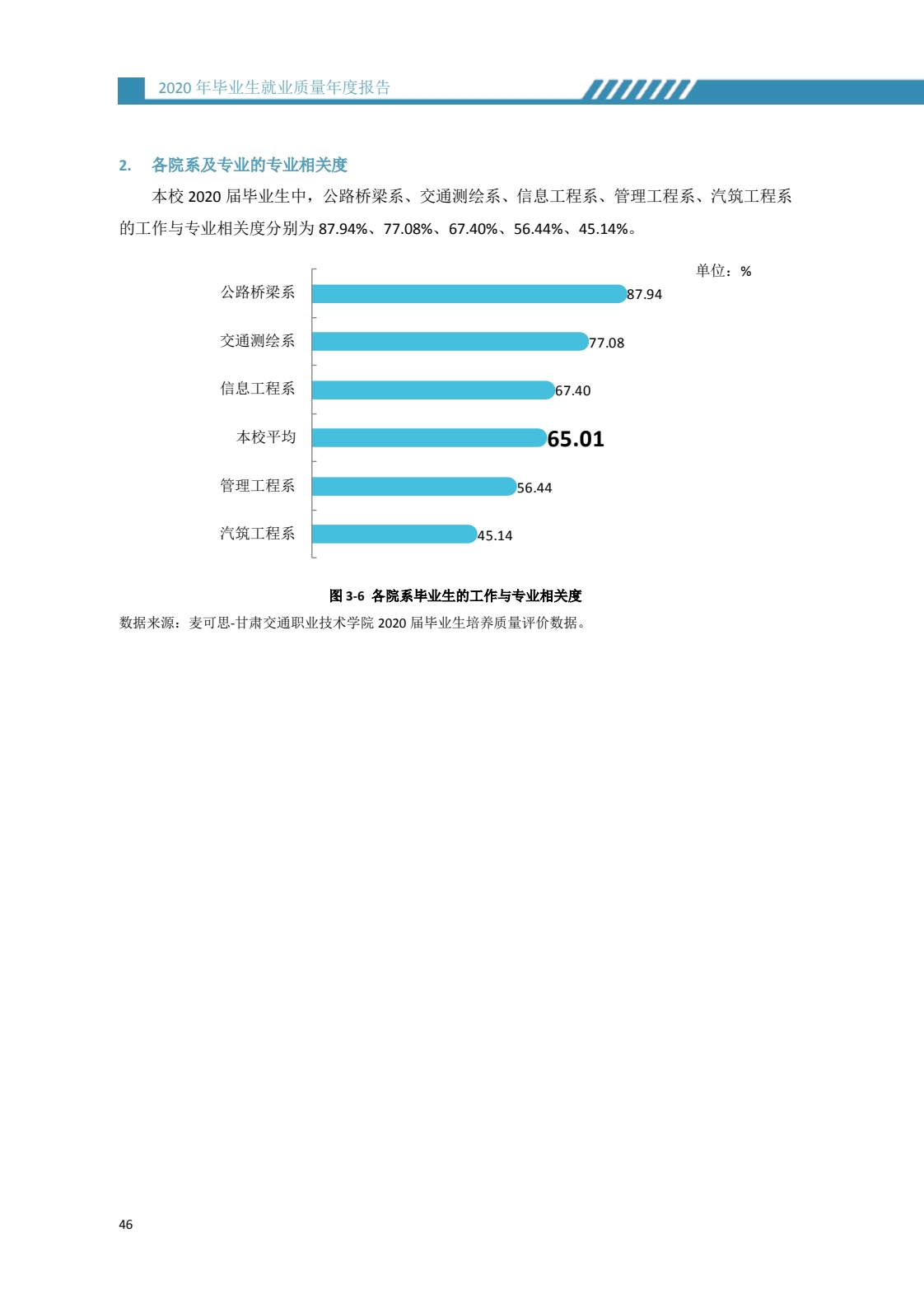 2020 年毕业生就业质量年度报告

2. 各院系及专业的专业相关度

本校 2020 届毕业生中，公路桥梁系、交通测绘系、信息工程系、管理工程系、汽筑工程系的工作与专业相关度分别为 87.94%、77.08%、67.40%、56.44%、45.14%。

单位：%

公路桥梁系 87.94
交通测绘系 77.08
信息工程系 67.40
本校平均 65.01
管理工程系 56.44
汽筑工程系 45.14

图 3-6 各院系毕业生的工作与专业相关度

数据来源：麦可思-甘肃交通职业技术学院 2020 届毕业生培养质量评价数据。

46